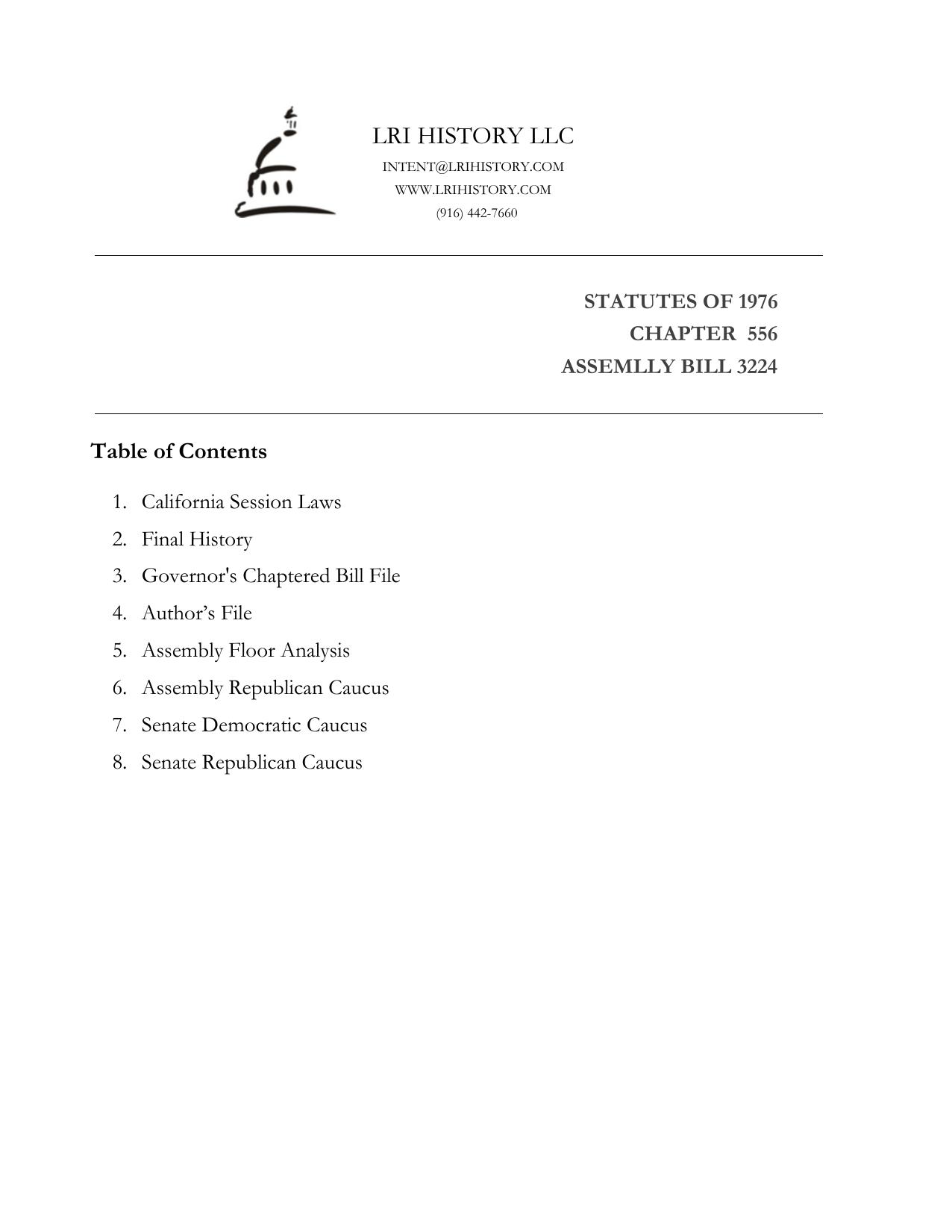 LRI HISTORY LLC
INTENT@LRIHISTORY.COM
WWW.LRIHISTORY.COM
(916) 442-7660

STATUTES OF 1976
CHAPTER 556
ASSEMLLY BILL 3224

Table of Contents

1. California Session Laws
2. Final History
3. Governor's Chaptered Bill File
4. Author’s File
5. Assembly Floor Analysis
6. Assembly Republican Caucus
7. Senate Democratic Caucus
8. Senate Republican Caucus